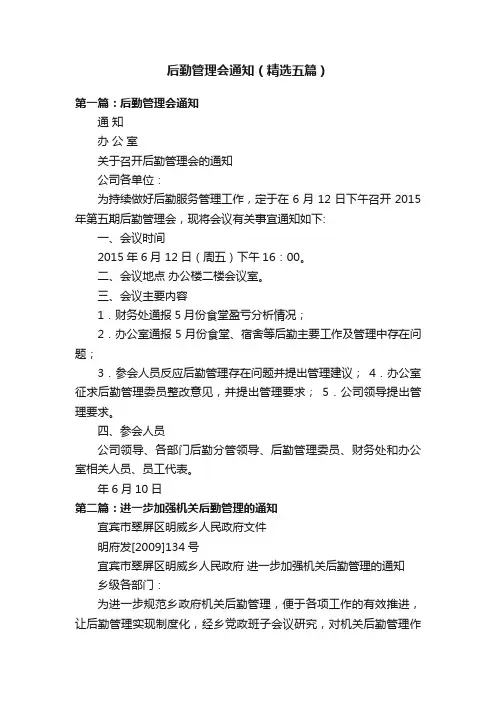 后勤管理会通知（精选五篇）

第一篇：后勤管理会通知

通 知

办 公 室

关于召开后勤管理会的通知

公司各单位：

为持续做好后勤服务管理工作，定于在 6 月 12 日下午召开 2015 年第五期后勤管理会，现将会议有关事宜通知如下:

一、会议时间

2015 年 6 月 12 日（周五）下午 16：00。

二、会议地点 办公楼二楼会议室。

三、会议主要内容

1．财务处通报 5 月份食堂盈亏分析情况；

2．办公室通报 5 月份食堂、宿舍等后勤主要工作及管理中存在问题；

3．参会人员反应后勤管理存在问题并提出管理建议； 4．办公室征求后勤管理委员整改意见，并提出管理要求； 5．公司领导提出管理要求。

四、参会人员

公司领导、各部门后勤分管领导、后勤管理委员、财务处和办公室相关人员、员工代表。

年 6 月 10 日

第二篇：进一步加强机关后勤管理的通知

宜宾市翠屏区明威乡人民政府文件

明府发[2009]134 号

宜宾市翠屏区明威乡人民政府 进一步加强机关后勤管理的通知

乡级各部门：

为进一步规范乡政府机关后勤管理，便于各项工作的有效推进，让后勤管理实现制度化，经乡党政班子会议研究，对机关后勤管理作